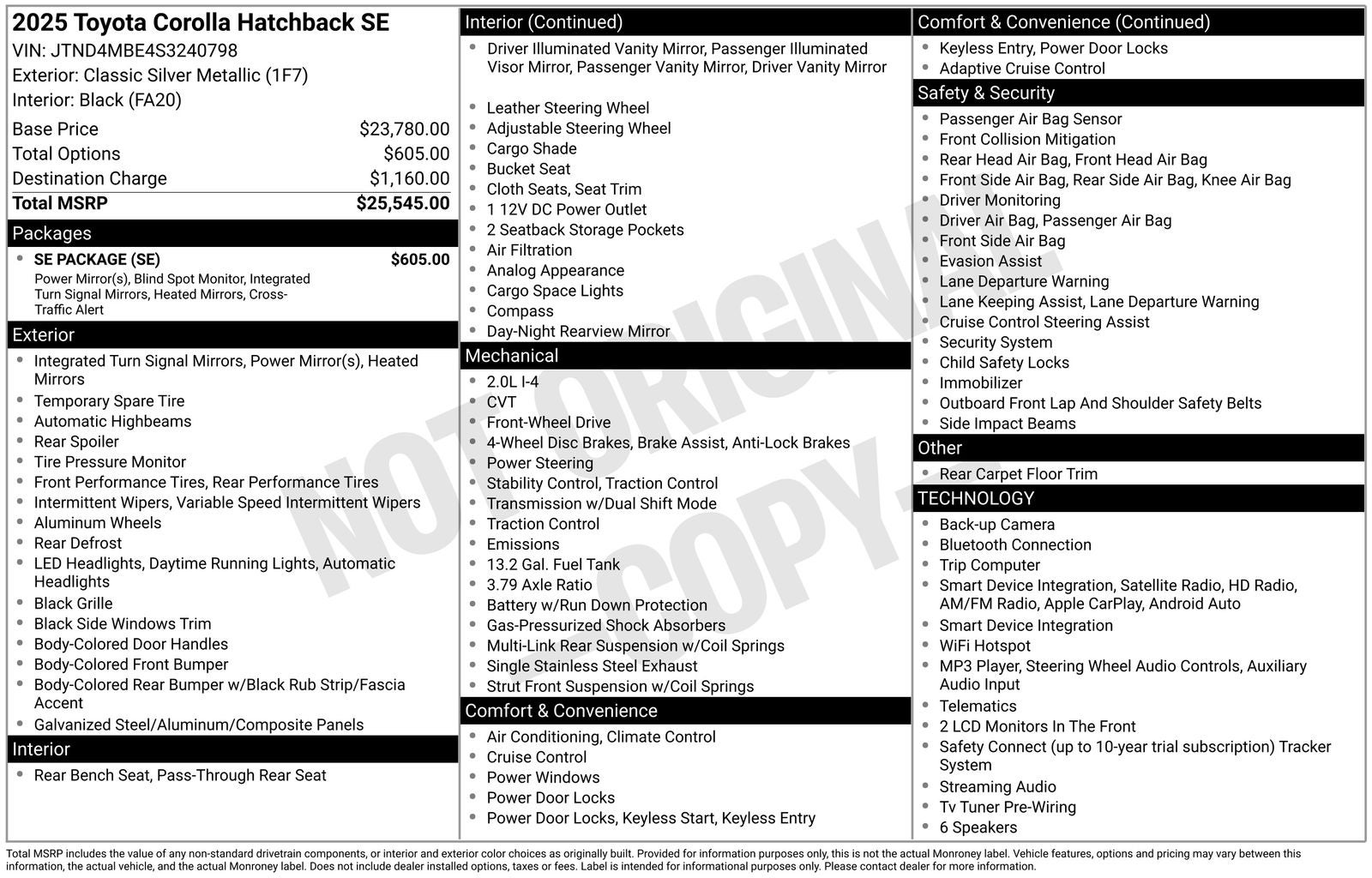 2025 Toyota Corolla Hatchback SE
VIN: JTND4MBE4S3240798
Exterior: Classic Silver Metallic (1F7)
Interior: Black (FA20)

| | |
|---|---|
| Base Price | $23,780.00 |
| Total Options | $605.00 |
| Destination Charge | $1,160.00 |
| Total MSRP | $25,545.00 |

Packages
- SE PACKAGE (SE) $605.00
Power Mirror(s), Blind Spot Monitor, Integrated Turn Signal Mirrors, Heated Mirrors, Cross-Traffic Alert

Exterior
- Integrated Turn Signal Mirrors, Power Mirror(s), Heated Mirrors
- Temporary Spare Tire
- Automatic Highbeams
- Rear Spoiler
- Tire Pressure Monitor
- Front Performance Tires, Rear Performance Tires
- Intermittent Wipers, Variable Speed Intermittent Wipers
- Aluminum Wheels
- Rear Defrost
- LED Headlights, Daytime Running Lights, Automatic Headlights
- Black Grille
- Black Side Windows Trim
- Body-Colored Door Handles
- Body-Colored Front Bumper
- Body-Colored Rear Bumper w/Black Rub Strip/Fascia Accent
- Galvanized Steel/Aluminum/Composite Panels

Interior
- Rear Bench Seat, Pass-Through Rear Seat

Interior (Continued)
- Driver Illuminated Vanity Mirror, Passenger Illuminated Visor Mirror, Passenger Vanity Mirror, Driver Vanity Mirror
- Leather Steering Wheel
- Adjustable Steering Wheel
- Cargo Shade
- Bucket Seat
- Cloth Seats, Seat Trim
- 1 12V DC Power Outlet
- 2 Seatback Storage Pockets
- Air Filtration
- Analog Appearance
- Cargo Space Lights
- Compass
- Day-Night Rearview Mirror

Mechanical
- 2.0L I-4
- CVT
- Front-Wheel Drive
- 4-Wheel Disc Brakes, Brake Assist, Anti-Lock Brakes
- Power Steering
- Stability Control, Traction Control
- Transmission w/Dual Shift Mode
- Traction Control
- Emissions
- 13.2 Gal. Fuel Tank
- 3.79 Axle Ratio
- Battery w/Run Down Protection
- Gas-Pressurized Shock Absorbers
- Multi-Link Rear Suspension w/Coil Springs
- Single Stainless Steel Exhaust
- Strut Front Suspension w/Coil Springs

Comfort & Convenience
- Air Conditioning, Climate Control
- Cruise Control
- Power Windows
- Power Door Locks
- Power Door Locks, Keyless Start, Keyless Entry

Comfort & Convenience (Continued)
- Keyless Entry, Power Door Locks
- Adaptive Cruise Control

Safety & Security
- Passenger Air Bag Sensor
- Front Collision Mitigation
- Rear Head Air Bag, Front Head Air Bag
- Front Side Air Bag, Rear Side Air Bag, Knee Air Bag
- Driver Monitoring
- Driver Air Bag, Passenger Air Bag
- Front Side Air Bag
- Evasion Assist
- Lane Departure Warning
- Lane Keeping Assist, Lane Departure Warning
- Cruise Control Steering Assist
- Security System
- Child Safety Locks
- Immobilizer
- Outboard Front Lap And Shoulder Safety Belts
- Side Impact Beams

Other
- Rear Carpet Floor Trim

TECHNOLOGY
- Back-up Camera
- Bluetooth Connection
- Trip Computer
- Smart Device Integration, Satellite Radio, HD Radio, AM/FM Radio, Apple CarPlay, Android Auto
- Smart Device Integration
- WiFi Hotspot
- MP3 Player, Steering Wheel Audio Controls, Auxiliary Audio Input
- Telematics
- 2 LCD Monitors In The Front
- Safety Connect (up to 10-year trial subscription) Tracker System
- Streaming Audio
- Tv Tuner Pre-Wiring
- 6 Speakers

NOT ORIGINAL COPY

Total MSRP includes the value of any non-standard drivetrain components, or interior and exterior color choices as originally built. Provided for information purposes only, this is not the actual Monroney label. Vehicle features, options and pricing may vary between this information, the actual vehicle, and the actual Monroney label. Does not include dealer installed options, taxes or fees. Label is intended for informational purposes only. Please contact dealer for more information.